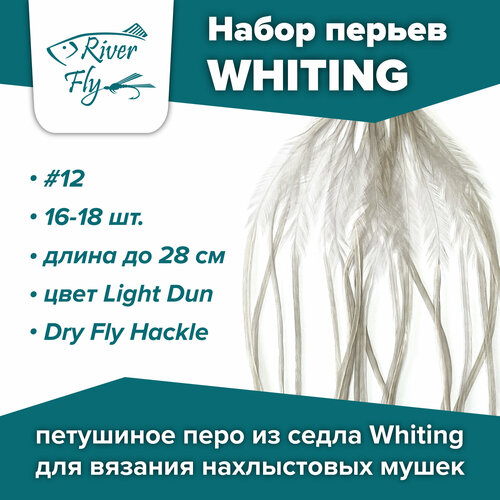 River Fly

Набор перьев WHITING

• #12
• 16-18 шт.
• длина до 28 см
• цвет Light Dun
• Dry Fly Hackle

петушиное перо из седла Whiting для вязания нахлыстовых мушек